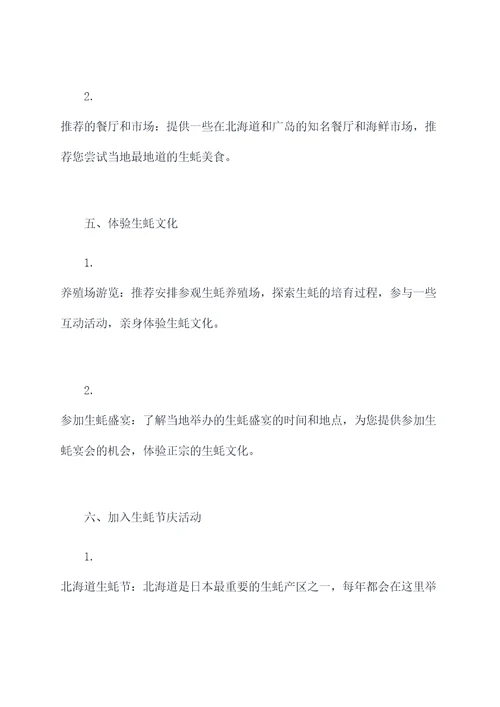 2.

推荐的餐厅和市场：提供一些在北海道和广岛的知名餐厅和海鲜市场，推荐您尝试当地最地道的生蚝美食。

五、体验生蚝文化

1.

养殖场游览：推荐安排参观生蚝养殖场，探索生蚝的培育过程，参与一些互动活动，亲身体验生蚝文化。

2.

参加生蚝盛宴：了解当地举办的生蚝盛宴的时间和地点，为您提供参加生蚝宴会的机会，体验正宗的生蚝文化。

六、加入生蚝节庆活动

1.

北海道生蚝节：北海道是日本最重要的生蚝产区之一，每年都会在这里举